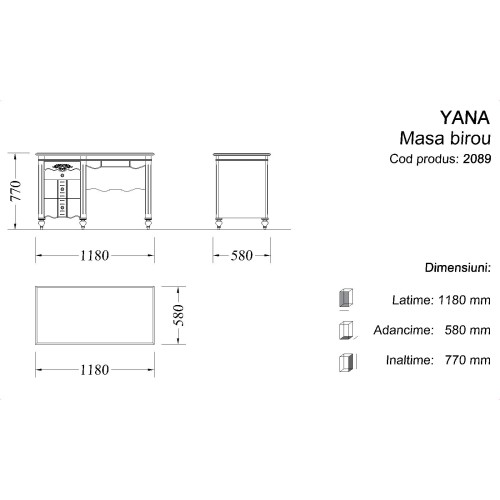 YANA
Masa birou
Cod produs: 2089

770

1180

580

580

1180

Dimensiuni:

Latime: 1180 mm

Adancime: 580 mm

Inaltime: 770 mm